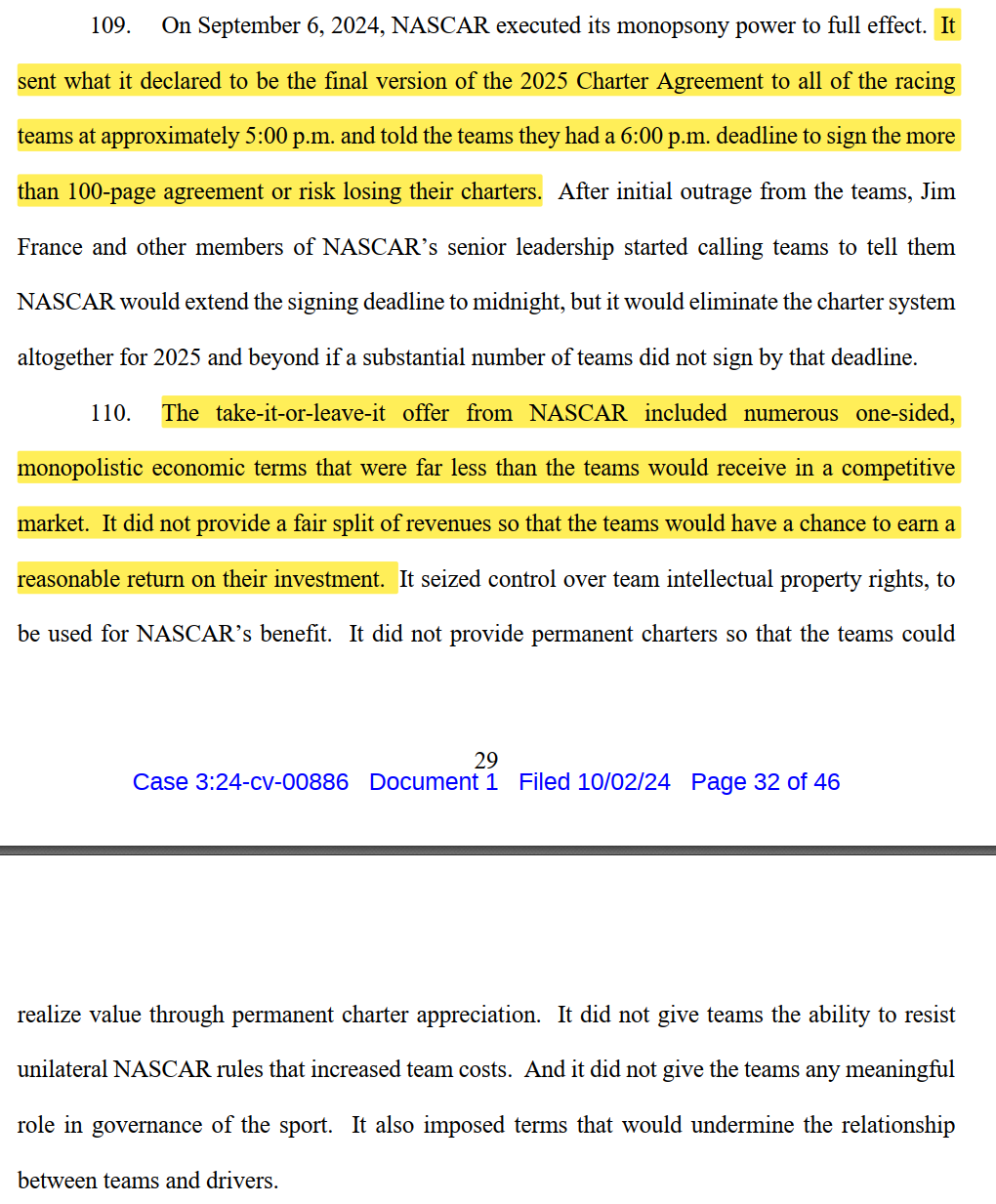 109. On September 6, 2024, NASCAR executed its monopsony power to full effect. It sent what it declared to be the final version of the 2025 Charter Agreement to all of the racing teams at approximately 5:00 p.m. and told the teams they had a 6:00 p.m. deadline to sign the more than 100-page agreement or risk losing their charters. After initial outrage from the teams, Jim France and other members of NASCAR's senior leadership started calling teams to tell them NASCAR would extend the signing deadline to midnight, but it would eliminate the charter system altogether for 2025 and beyond if a substantial number of teams did not sign by that deadline.

110. The take-it-or-leave-it offer from NASCAR included numerous one-sided, monopolistic economic terms that were far less than the teams would receive in a competitive market. It did not provide a fair split of revenues so that the teams would have a chance to earn a reasonable return on their investment. It seized control over team intellectual property rights, to be used for NASCAR's benefit. It did not provide permanent charters so that the teams could

29
Case 3:24-cv-00886 Document 1 Filed 10/02/24 Page 32 of 46

realize value through permanent charter appreciation. It did not give teams the ability to resist unilateral NASCAR rules that increased team costs. And it did not give the teams any meaningful role in governance of the sport. It also imposed terms that would undermine the relationship between teams and drivers.